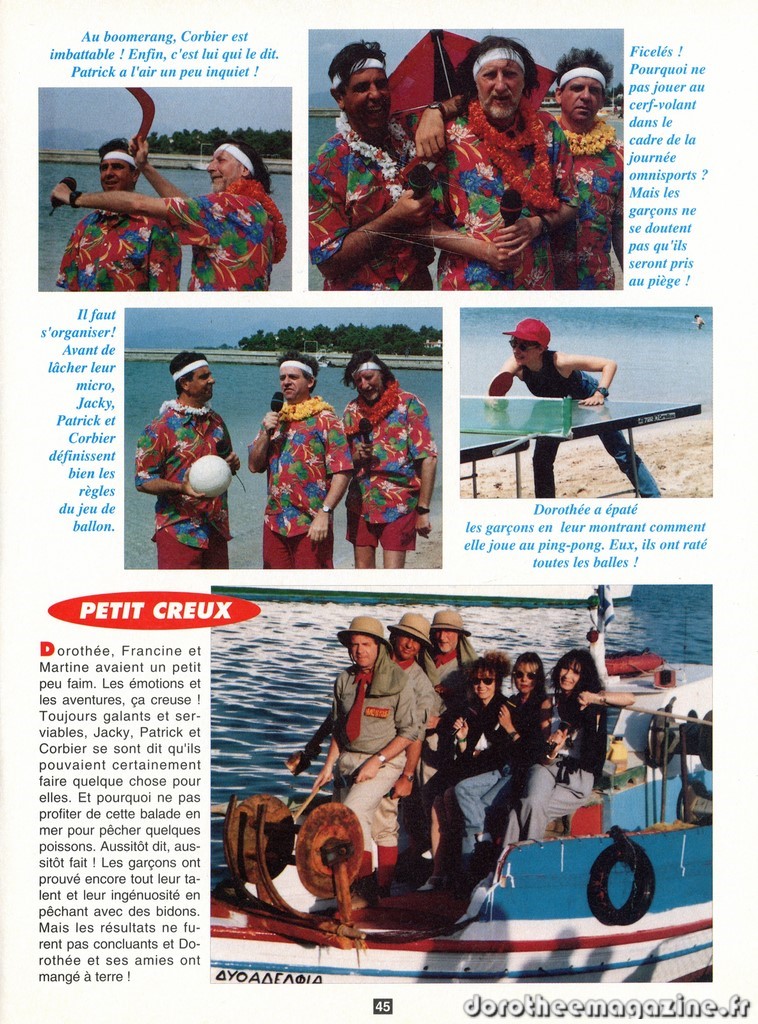 Au boomerang, Corbier est imbattable ! Enfin, c'est lui qui le dit. Patrick a l'air un peu inquiet !

Ficelés ! Pourquoi ne pas jouer au cerf-volant dans le cadre de la journée omnisports ? Mais les garçons ne se doutent pas qu'ils seront pris au piège !

Il faut s'organiser! Avant de lâcher leur micro, Jacky, Patrick et Corbier définissent bien les règles du jeu de ballon.

Dorothée a épaté les garçons en leur montrant comment elle joue au ping-pong. Eux, ils ont raté toutes les balles !

PETIT CREUX

Dorothée, Francine et Martine avaient un petit peu faim. Les émotions et les aventures, ça creuse ! Toujours galants et serviables, Jacky, Patrick et Corbier se sont dit qu'ils pouvaient certainement faire quelque chose pour elles. Et pourquoi ne pas profiter de cette balade en mer pour pêcher quelques poissons. Aussitôt dit, aussitôt fait ! Les garçons ont prouvé encore tout leur talent et leur ingénuosité en pêchant avec des bidons. Mais les résultats ne furent pas concluants et Dorothée et ses amies ont mangé à terre !

ΔΥΟΑΔΕΛΦΙΑ

45

dorotheemagazine.fr